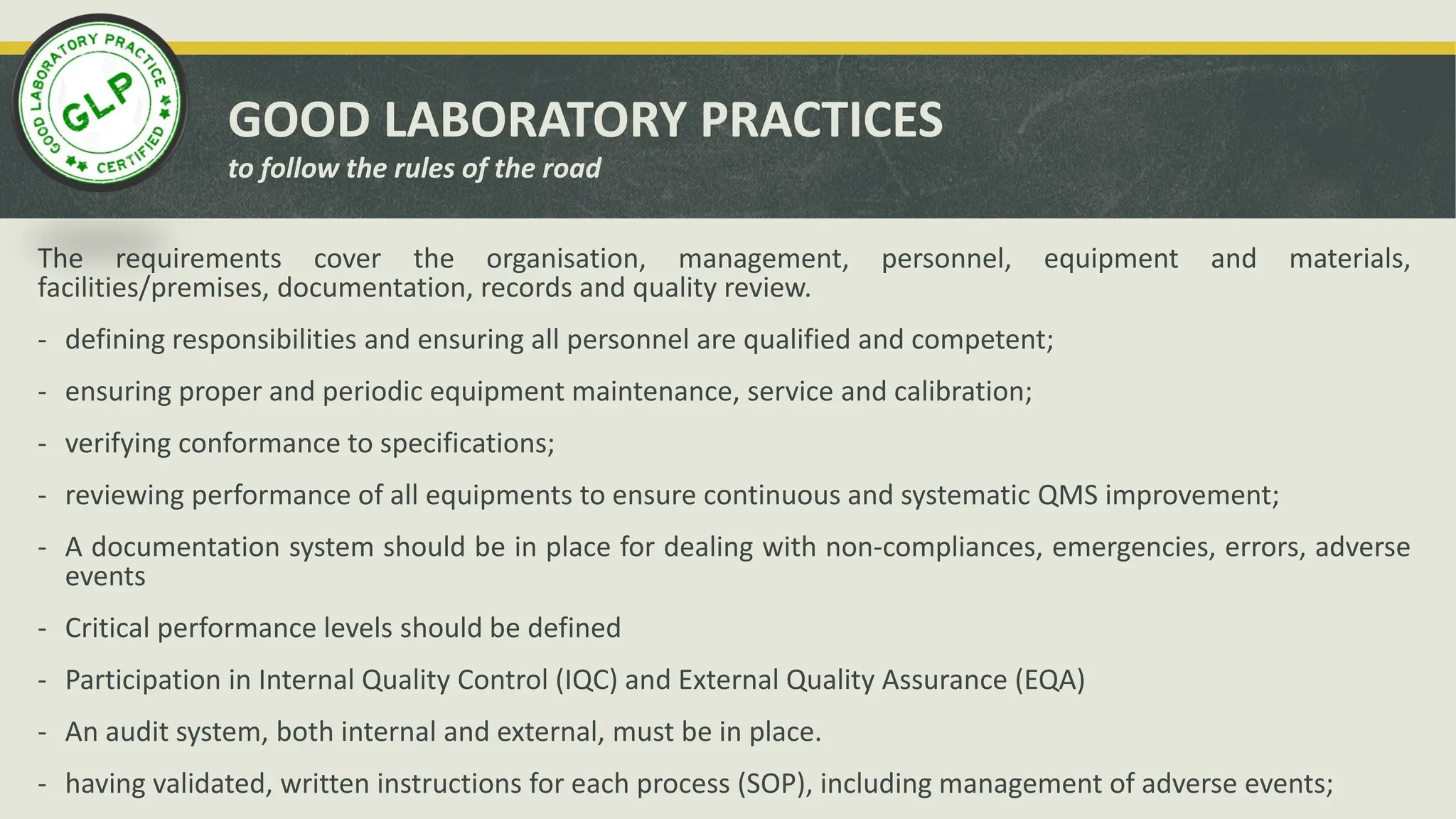 GOOD LABORATORY PRACTICE
GLP
CERTIFIED

GOOD LABORATORY PRACTICES
to follow the rules of the road

The requirements cover the organisation, management, personnel, equipment and materials, facilities/premises, documentation, records and quality review.

- defining responsibilities and ensuring all personnel are qualified and competent;

- ensuring proper and periodic equipment maintenance, service and calibration;

- verifying conformance to specifications;

- reviewing performance of all equipments to ensure continuous and systematic QMS improvement;

- A documentation system should be in place for dealing with non-compliances, emergencies, errors, adverse events

- Critical performance levels should be defined

- Participation in Internal Quality Control (IQC) and External Quality Assurance (EQA)

- An audit system, both internal and external, must be in place.

- having validated, written instructions for each process (SOP), including management of adverse events;